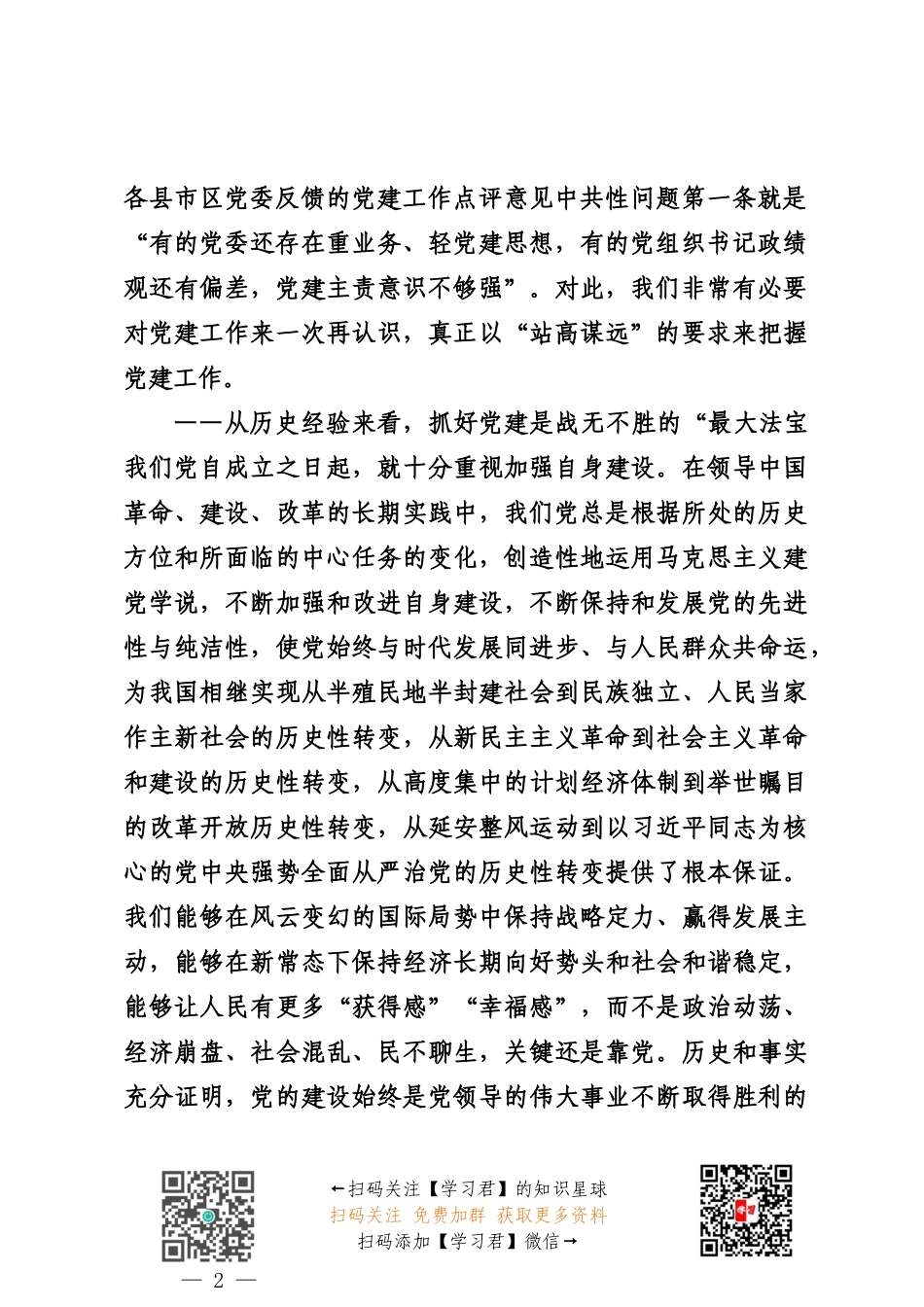 各县市区党委反馈的党建工作点评意见中共性问题第一条就是“有的党委还存在重业务、轻党建思想，有的党组织书记政绩观还有偏差，党建主责意识不够强”。对此，我们非常有必要对党建工作来一次再认识，真正以“站高谋远”的要求来把握党建工作。

——从历史经验来看，抓好党建是战无不胜的“最大法宝我们党自成立之日起，就十分重视加强自身建设。在领导中国革命、建设、改革的长期实践中，我们党总是根据所处的历史方位和所面临的中心任务的变化，创造性地运用马克思主义建党学说，不断加强和改进自身建设，不断保持和发展党的先进性与纯洁性，使党始终与时代发展同进步、与人民群众共命运，为我国相继实现从半殖民地半封建社会到民族独立、人民当家作主新社会的历史性转变，从新民主主义革命到社会主义革命和建设的历史性转变，从高度集中的计划经济体制到举世瞩目的改革开放历史性转变，从延安整风运动到以习近平同志为核心的党中央强势全面从严治党的历史性转变提供了根本保证。我们能够在风云变幻的国际局势中保持战略定力、赢得发展主动，能够在新常态下保持经济长期向好势头和社会和谐稳定，能够让人民有更多“获得感”“幸福感”，而不是政治动荡、经济崩盘、社会混乱、民不聊生，关键还是靠党。历史和事实充分证明，党的建设始终是党领导的伟大事业不断取得胜利的

←扫码关注【学习君】的知识星球
扫码关注 免费加群 获取更多资料
扫码添加【学习君】微信→

— 2 —